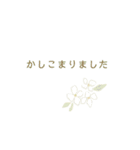 かしこまりました